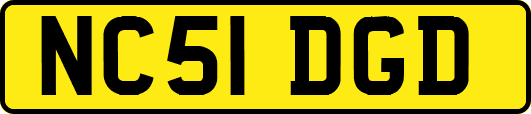 NC51 DGD